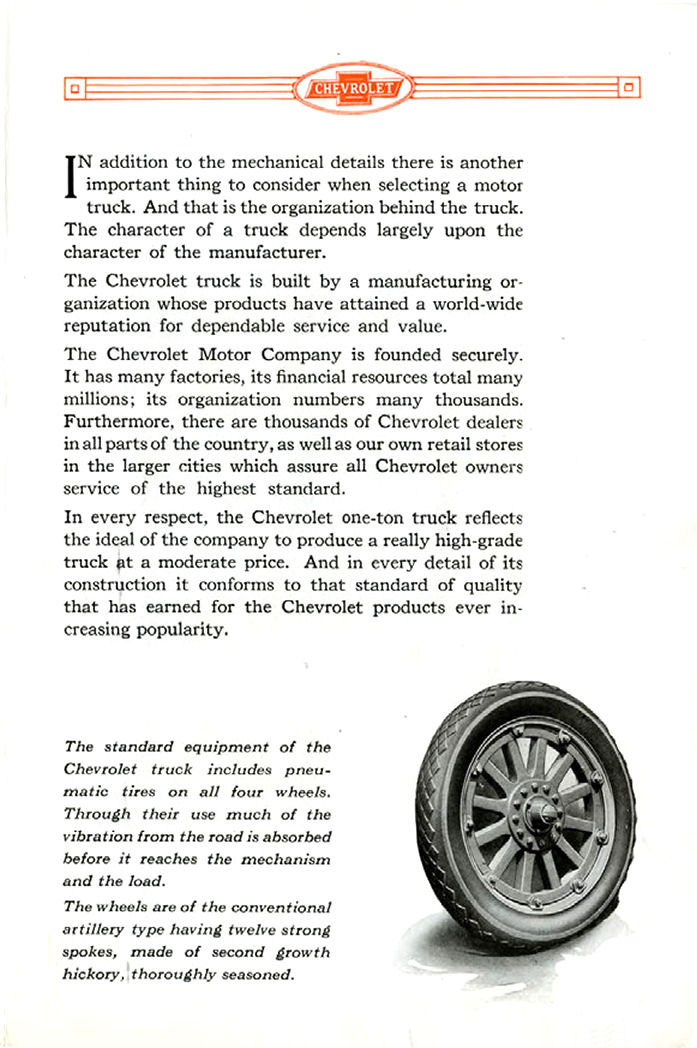 CHEVROLET

IN addition to the mechanical details there is another important thing to consider when selecting a motor truck. And that is the organization behind the truck. The character of a truck depends largely upon the character of the manufacturer.

The Chevrolet truck is built by a manufacturing organization whose products have attained a world-wide reputation for dependable service and value.

The Chevrolet Motor Company is founded securely. It has many factories, its financial resources total many millions; its organization numbers many thousands. Furthermore, there are thousands of Chevrolet dealers in all parts of the country, as well as our own retail stores in the larger cities which assure all Chevrolet owners service of the highest standard.

In every respect, the Chevrolet one-ton truck reflects the ideal of the company to produce a really high-grade truck at a moderate price. And in every detail of its construction it conforms to that standard of quality that has earned for the Chevrolet products ever increasing popularity.

The standard equipment of the Chevrolet truck includes pneumatic tires on all four wheels. Through their use much of the vibration from the road is absorbed before it reaches the mechanism and the load.

The wheels are of the conventional artillery type having twelve strong spokes, made of second growth hickory, thoroughly seasoned.